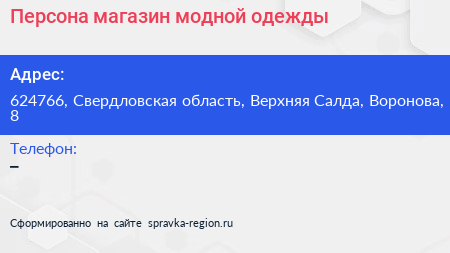 Персона магазин модной одежды

Адрес:

624766, Свердловская область, Верхняя Салда, Воронова, 8

Телефон:

–

Сформированно на сайте spravka-region.ru